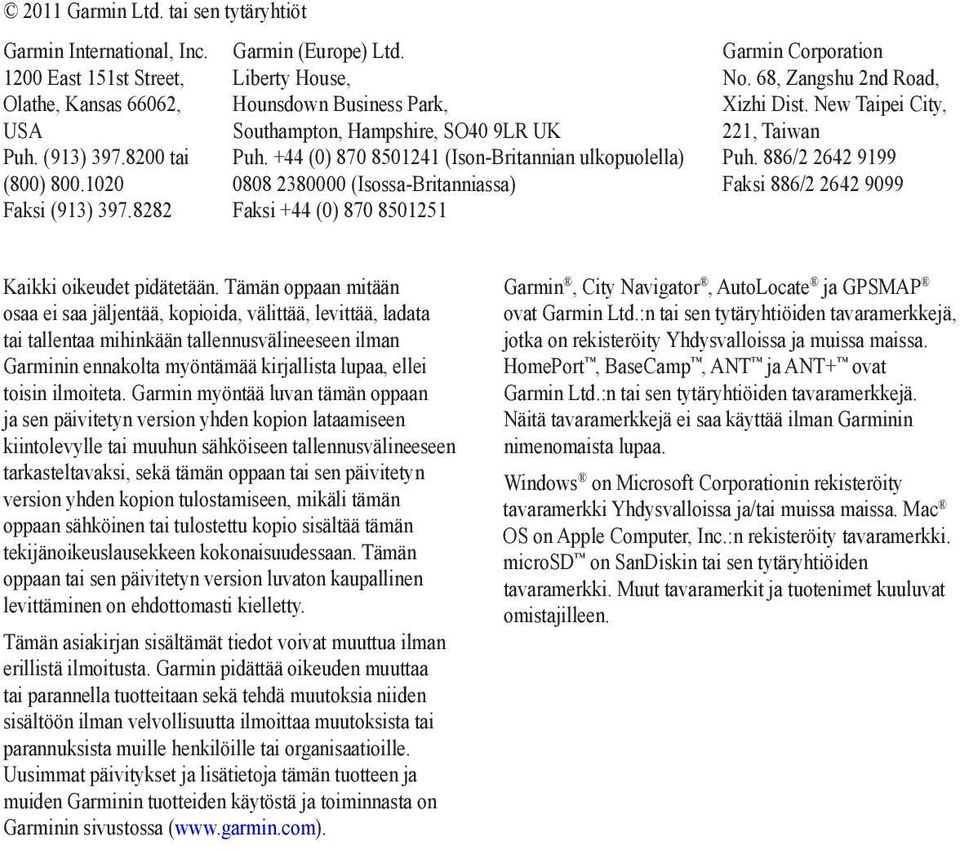 © 2011 Garmin Ltd. tai sen tytäryhtiöt

Garmin International, Inc.
1200 East 151st Street,
Olathe, Kansas 66062,
USA
Puh. (913) 397.8200 tai
(800) 800.1020
Faksi (913) 397.8282

Garmin (Europe) Ltd.
Liberty House,
Hounsdown Business Park,
Southampton, Hampshire, SO40 9LR UK
Puh. +44 (0) 870 8501241 (Ison-Britannian ulkopuolella)
0808 2380000 (Isossa-Britanniassa)
Faksi +44 (0) 870 8501251

Garmin Corporation
No. 68, Zangshu 2nd Road,
Xizhi Dist. New Taipei City,
221, Taiwan
Puh. 886/2 2642 9199
Faksi 886/2 2642 9099

Kaikki oikeudet pidätetään. Tämän oppaan mitään osaa ei saa jäljentää, kopioida, välittää, levittää, ladata tai tallentaa mihinkään tallennusvälineeseen ilman Garminin ennakolta myöntämää kirjallista lupaa, ellei toisin ilmoiteta. Garmin myöntää luvan tämän oppaan ja sen päivitetyn version yhden kopion lataamiseen kiintolevylle tai muuhun sähköiseen tallennusvälineeseen tarkasteltavaksi, sekä tämän oppaan tai sen päivitetyn version yhden kopion tulostamiseen, mikäli tämän oppaan sähköinen tai tulostettu kopio sisältää tämän tekijänoikeuslausekkeen kokonaisuudessaan. Tämän oppaan tai sen päivitetyn version luvaton kaupallinen levittäminen on ehdottomasti kielletty.

Tämän asiakirjan sisältämät tiedot voivat muuttua ilman erillistä ilmoitusta. Garmin pidättää oikeuden muuttaa tai parannella tuotteitaan sekä tehdä muutoksia niiden sisältöön ilman velvollisuutta ilmoittaa muutoksista tai parannuksista muille henkilöille tai organisaatioille. Uusimmat päivitykset ja lisätietoja tämän tuotteen ja muiden Garminin tuotteiden käytöstä ja toiminnasta on Garminin sivustossa (www.garmin.com).

Garmin®, City Navigator®, AutoLocate® ja GPSMAP® ovat Garmin Ltd.:n tai sen tytäryhtiöiden tavaramerkkejä, jotka on rekisteröity Yhdysvalloissa ja muissa maissa. HomePort™, BaseCamp™, ANT™ ja ANT+™ ovat Garmin Ltd.:n tai sen tytäryhtiöiden tavaramerkkejä. Näitä tavaramerkkejä ei saa käyttää ilman Garminin nimenomaista lupaa.

Windows® on Microsoft Corporationin rekisteröity tavaramerkki Yhdysvalloissa ja/tai muissa maissa. Mac® OS on Apple Computer, Inc.:n rekisteröity tavaramerkki. microSD™ on SanDiskin tai sen tytäryhtiöiden tavaramerkki. Muut tavaramerkit ja tuotenimet kuuluvat omistajilleen.